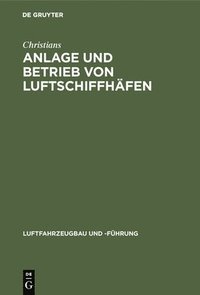 DE GRUYTER

Christians

ANLAGE UND BETRIEB VON LUFTSCHIFFHÄFEN

LUFTFAHRZEUGBAU UND -FÜHRUNG

DE G